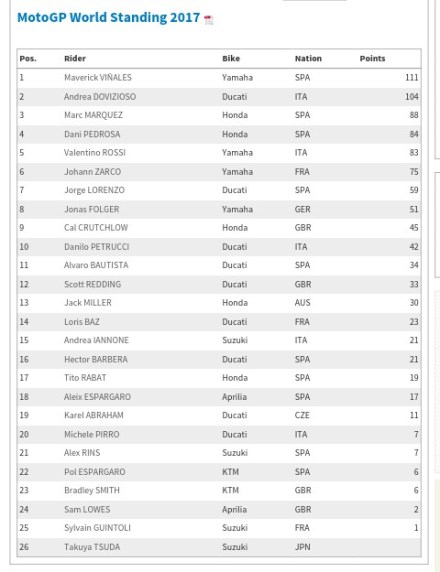 MotoGP World Standing 2017

| Pos. | Rider | Bike | Nation | Points |
|---|---|---|---|---|
| 1 | Maverick VIÑALES | Yamaha | SPA | 111 |
| 2 | Andrea DOVIZIOSO | Ducati | ITA | 104 |
| 3 | Marc MARQUEZ | Honda | SPA | 88 |
| 4 | Dani PEDROSA | Honda | SPA | 84 |
| 5 | Valentino ROSSI | Yamaha | ITA | 83 |
| 6 | Johann ZARCO | Yamaha | FRA | 75 |
| 7 | Jorge LORENZO | Ducati | SPA | 59 |
| 8 | Jonas FOLGER | Yamaha | GER | 51 |
| 9 | Cal CRUTCHLOW | Honda | GBR | 45 |
| 10 | Danilo PETRUCCI | Ducati | ITA | 42 |
| 11 | Alvaro BAUTISTA | Ducati | SPA | 34 |
| 12 | Scott REDDING | Ducati | GBR | 33 |
| 13 | Jack MILLER | Honda | AUS | 30 |
| 14 | Loris BAZ | Ducati | FRA | 23 |
| 15 | Andrea IANNONE | Suzuki | ITA | 21 |
| 16 | Hector BARBERA | Ducati | SPA | 21 |
| 17 | Tito RABAT | Honda | SPA | 19 |
| 18 | Aleix ESPARGARO | Aprilia | SPA | 17 |
| 19 | Karel ABRAHAM | Ducati | CZE | 11 |
| 20 | Michele PIRRO | Ducati | ITA | 7 |
| 21 | Alex RINS | Suzuki | SPA | 7 |
| 22 | Pol ESPARGARO | KTM | SPA | 6 |
| 23 | Bradley SMITH | KTM | GBR | 6 |
| 24 | Sam LOWES | Aprilia | GBR | 2 |
| 25 | Sylvain GUINTOLI | Suzuki | FRA | 1 |
| 26 | Takuya TSUDA | Suzuki | JPN | |